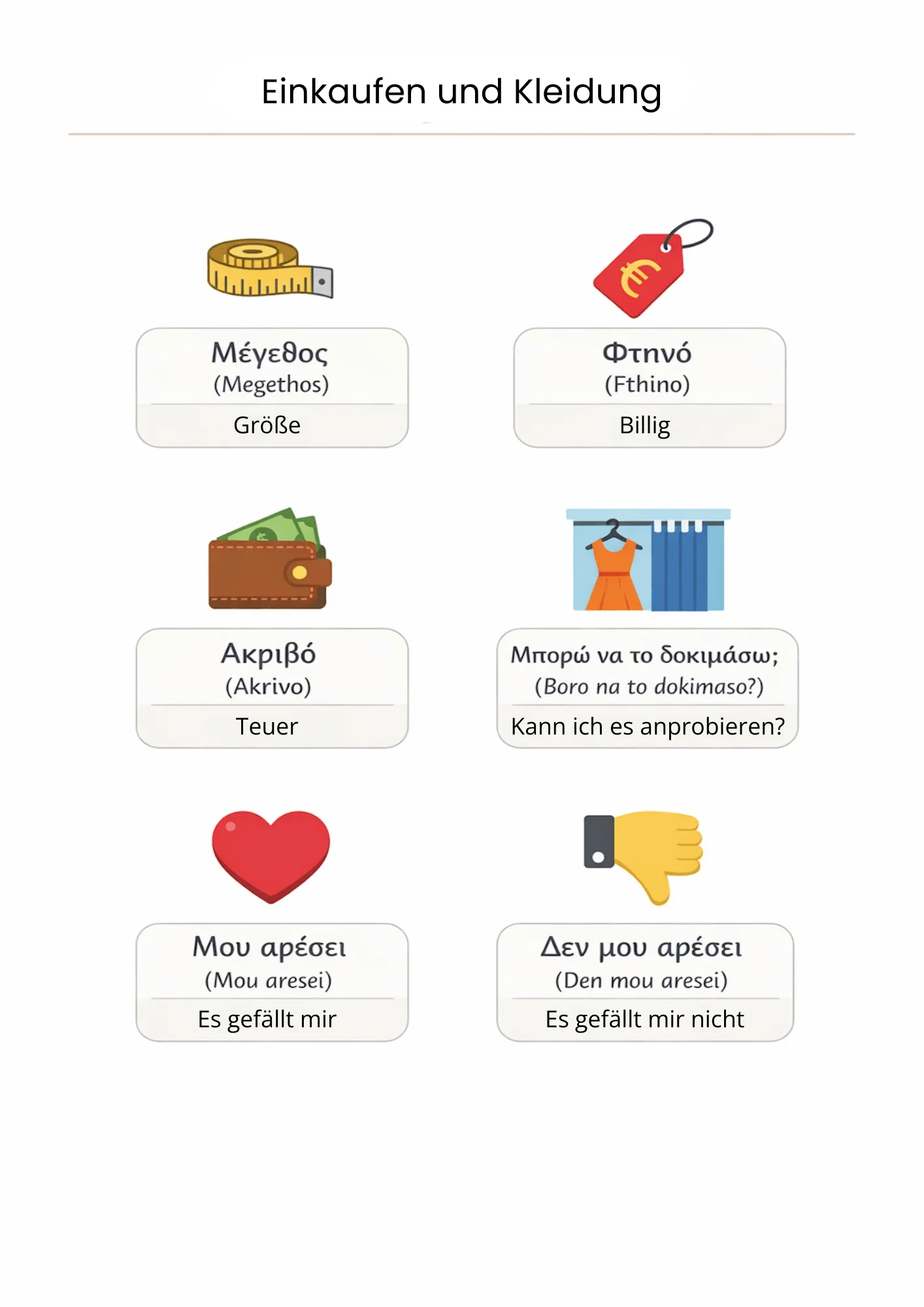 Einkaufen und Kleidung

Μέγεθος
(Megethos)
Größe

Φτηνό
(Fthino)
Billig

Ακριβό
(Akrivo)
Teuer

Μπορώ να το δοκιμάσω;
(Boro na to dokimaso?)
Kann ich es anprobieren?

Μου αρέσει
(Mou aresei)
Es gefällt mir

Δεν μου αρέσει
(Den mou aresei)
Es gefällt mir nicht